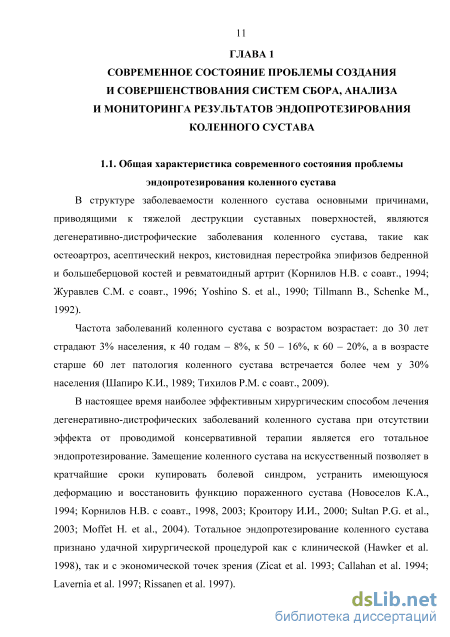 11

ГЛАВА 1
СОВРЕМЕННОЕ СОСТОЯНИЕ ПРОБЛЕМЫ СОЗДАНИЯ И СОВЕРШЕНСТВОВАНИЯ СИСТЕМ СБОРА, АНАЛИЗА И МОНИТОРИНГА РЕЗУЛЬТАТОВ ЭНДОПРОТЕЗИРОВАНИЯ КОЛЕННОГО СУСТАВА

1.1. Общая характеристика современного состояния проблемы эндопротезирования коленного сустава

В структуре заболеваемости коленного сустава основными причинами, приводящими к тяжелой деструкции суставных поверхностей, являются дегенеративно-дистрофические заболевания коленного сустава, такие как остеоартроз, асептический некроз, кистовидная перестройка эпифизов бедренной и большеберцовой костей и ревматоидный артрит (Корнилов Н.В. с соавт., 1994; Журавлев С.М. с соавт., 1996; Yoshino S. et al., 1990; Tillmann B., Schenke M., 1992).

Частота заболеваний коленного сустава с возрастом возрастает: до 30 лет страдают 3% населения, к 40 годам – 8%, к 50 – 16%, к 60 – 20%, а в возрасте старше 60 лет патология коленного сустава встречается более чем у 30% населения (Шапиро К.И., 1989; Тихилов Р.М. с соавт., 2009).

В настоящее время наиболее эффективным хирургическим способом лечения дегенеративно-дистрофических заболеваний коленного сустава при отсутствии эффекта от проводимой консервативной терапии является его тотальное эндопротезирование. Замещение коленного сустава на искусственный позволяет в кратчайшие сроки купировать болевой синдром, устранить имеющуюся деформацию и восстановить функцию пораженного сустава (Новоселов К.А., 1994; Корнилов Н.В. с соавт., 1998, 2003; Кроитору И.И., 2000; Sultan P.G. et al., 2003; Moffet H. et al., 2004). Тотальное эндопротезирование коленного сустава признано удачной хирургической процедурой как с клинической (Hawker et al. 1998), так и с экономической точек зрения (Zicat et al. 1993; Callahan et al. 1994; Lavernia et al. 1997; Rissanen et al. 1997).

dsLib.net
библиотека диссертаций